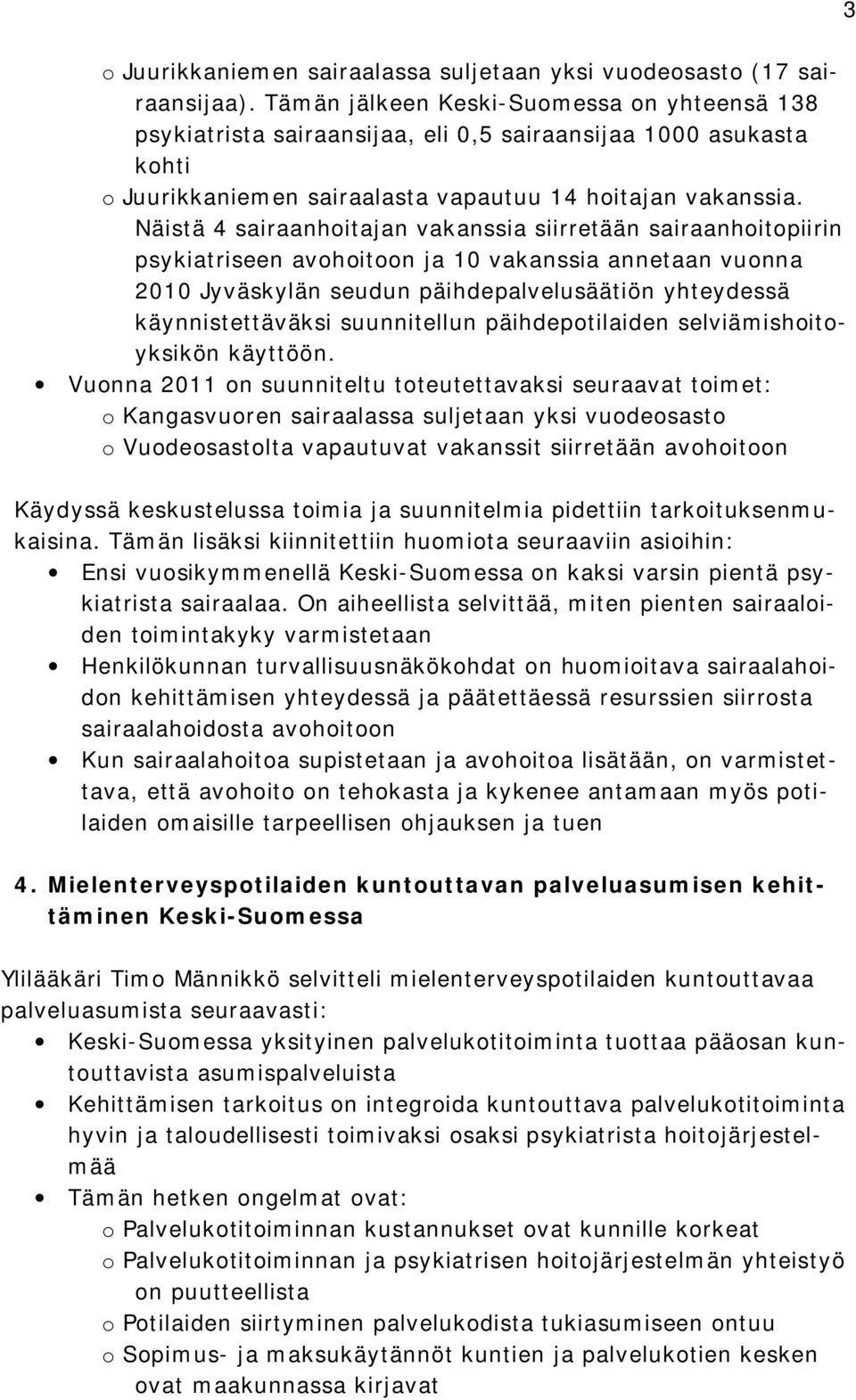 3

o Juurikkaniemen sairaalassa suljetaan yksi vuodeosasto (17 sairaansijaa). Tämän jälkeen Keski-Suomessa on yhteensä 138 psykiatrista sairaansijaa, eli 0,5 sairaansijaa 1000 asukasta kohti

o Juurikkaniemen sairaalasta vapautuu 14 hoitajan vakanssia. Näistä 4 sairaanhoitajan vakanssia siirretään sairaanhoitopiirin psykiatriseen avohoitoon ja 10 vakanssia annetaan vuonna 2010 Jyväskylän seudun päihdepalvelusäätiön yhteydessä käynnistettäväksi suunnitellun päihdepotilaiden selviämishoitoyksikön käyttöön.

• Vuonna 2011 on suunniteltu toteutettavaksi seuraavat toimet:

o Kangasvuoren sairaalassa suljetaan yksi vuodeosasto

o Vuodeosastolta vapautuvat vakanssit siirretään avohoitoon

Käydyssä keskustelussa toimia ja suunnitelmia pidettiin tarkoituksenmukaisina. Tämän lisäksi kiinnitettiin huomiota seuraaviin asioihin:

• Ensi vuosikymmenellä Keski-Suomessa on kaksi varsin pientä psykiatrista sairaalaa. On aiheellista selvittää, miten pienten sairaaloiden toimintakyky varmistetaan

• Henkilökunnan turvallisuusnäkökohdat on huomioitava sairaalahoidon kehittämisen yhteydessä ja päätettäessä resurssien siirrosta sairaalahoidosta avohoitoon

• Kun sairaalahoitoa supistetaan ja avohoitoa lisätään, on varmistettava, että avohoito on tehokasta ja kykenee antamaan myös potilaiden omaisille tarpeellisen ohjauksen ja tuen

4. Mielenterveyspotilaiden kuntouttavan palveluasumisen kehittäminen Keski-Suomessa

Ylilääkäri Timo Männikkö selvitteli mielenterveyspotilaiden kuntouttavaa palveluasumista seuraavasti:

• Keski-Suomessa yksityinen palvelukotitoiminta tuottaa pääosan kuntouttavista asumispalveluista

• Kehittämisen tarkoitus on integroida kuntouttava palvelukotitoiminta hyvin ja taloudellisesti toimivaksi osaksi psykiatrista hoitojärjestelmää

• Tämän hetken ongelmat ovat:

o Palvelukotitoiminnan kustannukset ovat kunnille korkeat

o Palvelukotitoiminnan ja psykiatrisen hoitojärjestelmän yhteistyö on puutteellista

o Potilaiden siirtyminen palvelukodista tukiasumiseen ontuu

o Sopimus- ja maksukäytännöt kuntien ja palvelukotien kesken ovat maakunnassa kirjavat